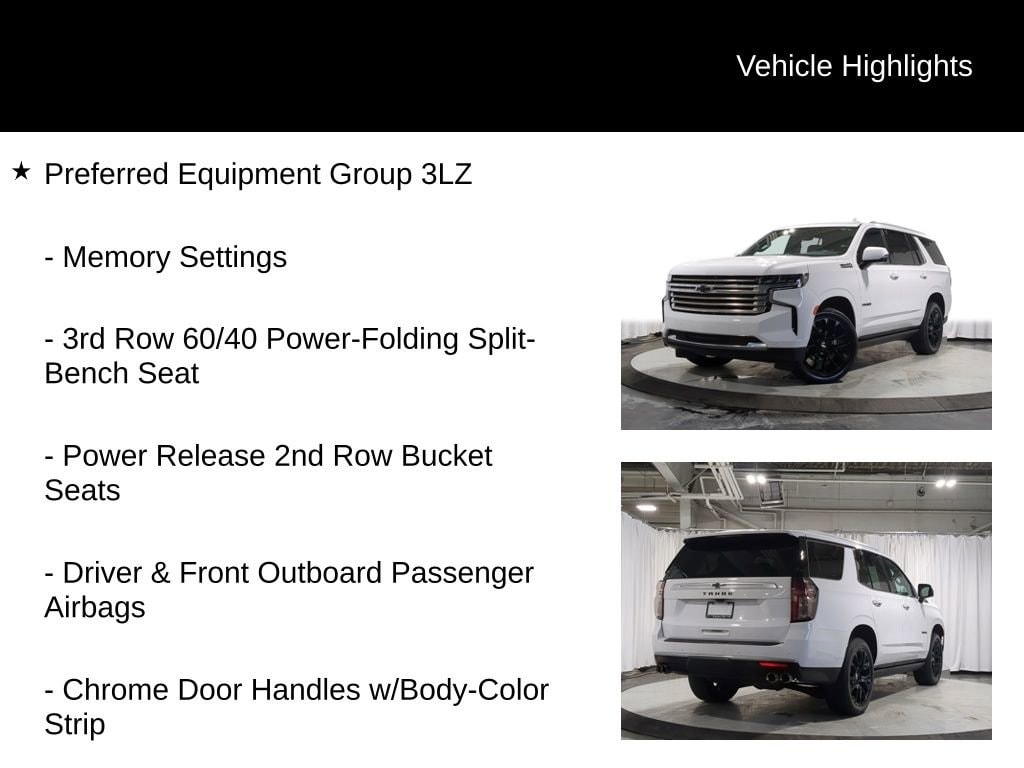 Vehicle Highlights

★ Preferred Equipment Group 3LZ

- Memory Settings

- 3rd Row 60/40 Power-Folding Split-Bench Seat

- Power Release 2nd Row Bucket Seats

- Driver & Front Outboard Passenger Airbags

- Chrome Door Handles w/Body-Color Strip

TAHOE